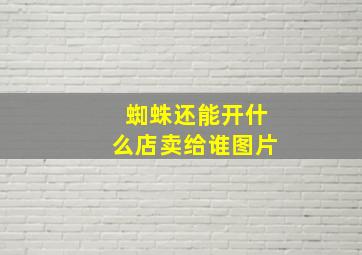 蜘蛛还能开什么店卖给谁图片